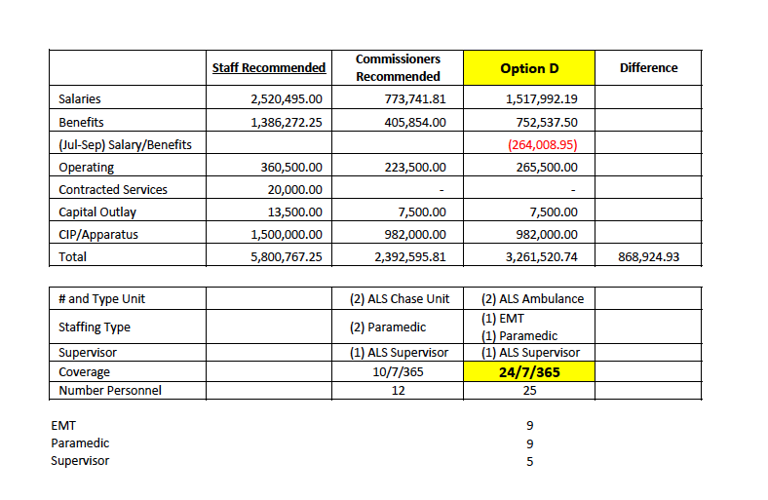 |  | Staff Recommended | Commissioners Recommended | Option D | Difference |
|---|---|---|---|---|
| Salaries | 2,520,495.00 | 773,741.81 | 1,517,992.19 |  |
| Benefits | 1,386,272.25 | 405,854.00 | 752,537.50 |  |
| (Jul-Sep) Salary/Benefits |  |  | (264,008.95) |  |
| Operating | 360,500.00 | 223,500.00 | 265,500.00 |  |
| Contracted Services | 20,000.00 | - | - |  |
| Capital Outlay | 13,500.00 | 7,500.00 | 7,500.00 |  |
| CIP/Apparatus | 1,500,000.00 | 982,000.00 | 982,000.00 |  |
| Total | 5,800,767.25 | 2,392,595.81 | 3,261,520.74 | 868,924.93 |

| # and Type Unit |  | (2) ALS Chase Unit | (2) ALS Ambulance |  |
|---|---|---|---|---|
| Staffing Type |  | (2) Paramedic | (1) EMT (1) Paramedic |  |
| Supervisor |  | (1) ALS Supervisor | (1) ALS Supervisor |  |
| Coverage |  | 10/7/365 | 24/7/365 |  |
| Number Personnel |  | 12 | 25 |  |

EMT 9
Paramedic 9
Supervisor 5